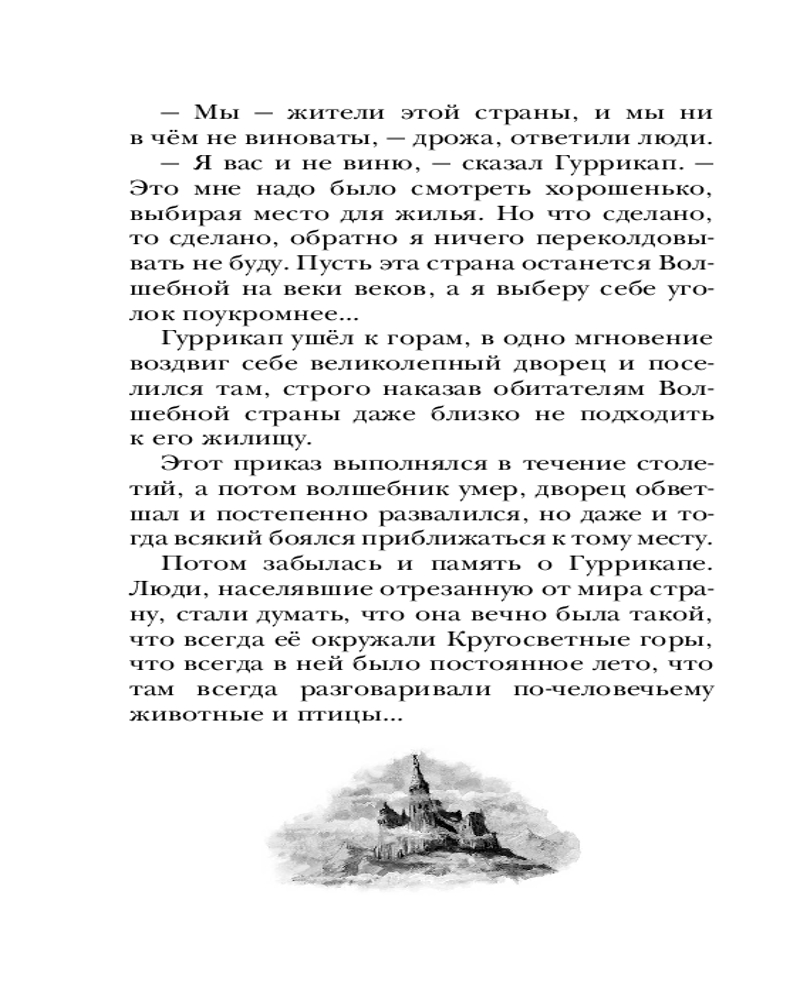 — Мы — жители этой страны, и мы ни в чём не виноваты, — дрожа, ответили люди.

— Я вас и не виню, — сказал Гуррикап. — Это мне надо было смотреть хорошенько, выбирая место для жилья. Но что сделано, то сделано, обратно я ничего переколдовывать не буду. Пусть эта страна останется Волшебной на веки веков, а я выберу себе уголок поукромнее...

Гуррикап ушёл к горам, в одно мгновение воздвиг себе великолепный дворец и поселился там, строго наказав обитателям Волшебной страны даже близко не подходить к его жилищу.

Этот приказ выполнялся в течение столетий, а потом волшебник умер, дворец обветшал и постепенно развалился, но даже и тогда всякий боялся приближаться к тому месту.

Потом забылась и память о Гуррикапе. Люди, населявшие отрезанную от мира страну, стали думать, что она вечно была такой, что всегда её окружали Кругосветные горы, что всегда в ней было постоянное лето, что там всегда разговаривали по-человечьему животные и птицы...